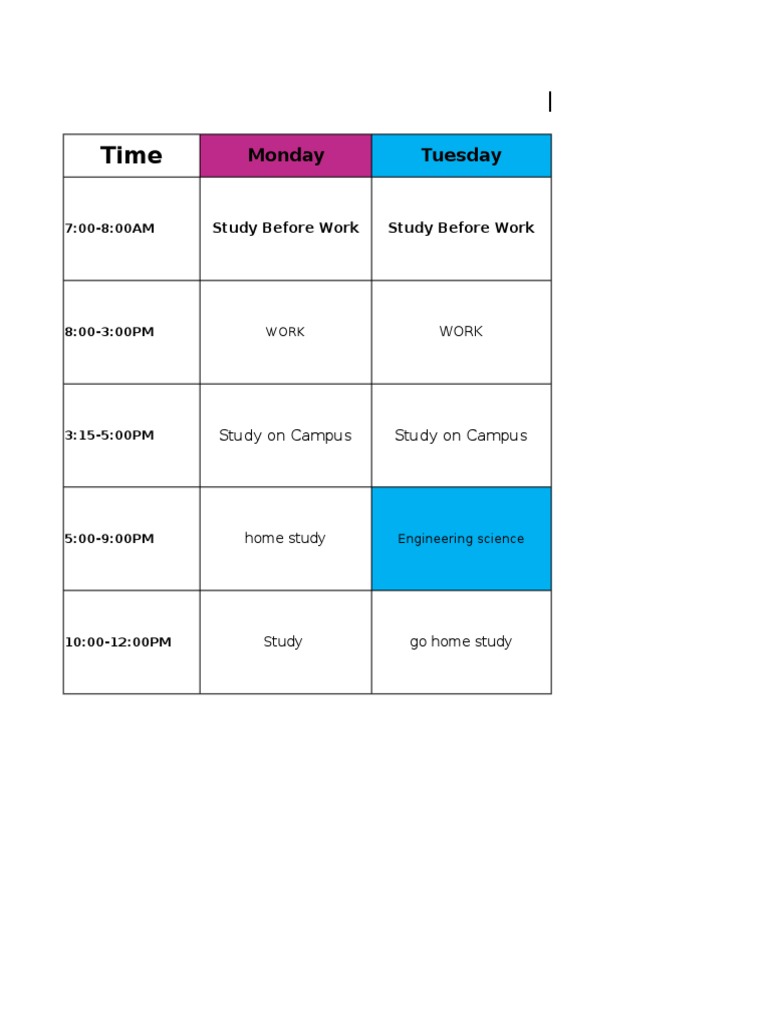 | Time | Monday | Tuesday |
|---|---|---|
| 7:00-8:00AM | Study Before Work | Study Before Work |
| 8:00-3:00PM | WORK | WORK |
| 3:15-5:00PM | Study on Campus | Study on Campus |
| 5:00-9:00PM | home study | Engineering science |
| 10:00-12:00PM | Study | go home study |